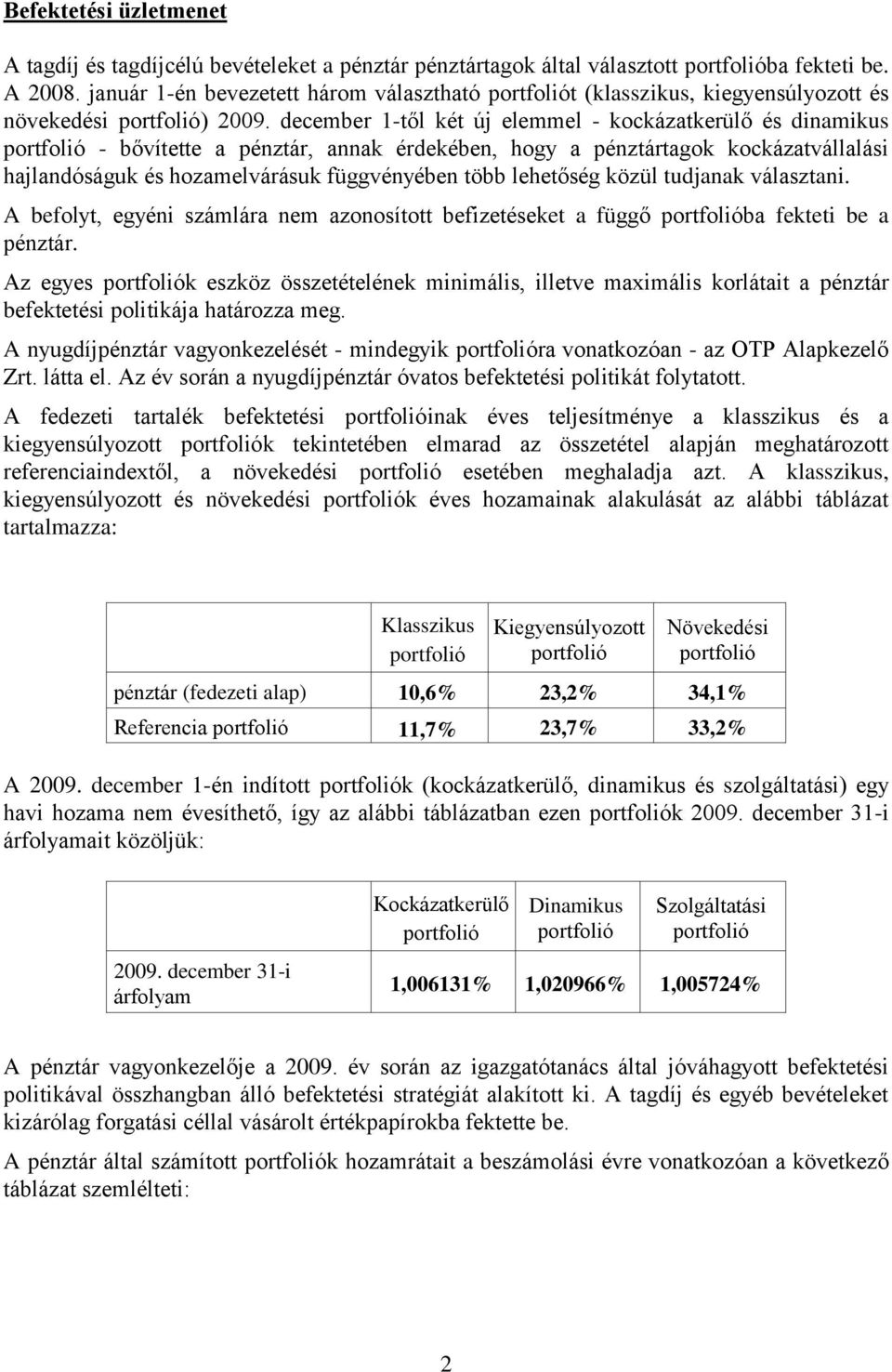 Befektetési üzletmenet

A tagdíj és tagdíjcélú bevételeket a pénztár pénztártagok által választott portfolióba fekteti be. A 2008. január 1-én bevezetett három választható portfoliót (klasszikus, kiegyensúlyozott és növekedési portfolió) 2009. december 1-től két új elemmel - kockázatkerülő és dinamikus portfolió - bővítette a pénztár, annak érdekében, hogy a pénztártagok kockázatvállalási hajlandóságuk és hozamelvárásuk függvényében több lehetőség közül tudjanak választani.

A befolyt, egyéni számlára nem azonosított befizetéseket a függő portfolióba fekteti be a pénztár.

Az egyes portfoliók eszköz összetételének minimális, illetve maximális korlátait a pénztár befektetési politikája határozza meg.

A nyugdíjpénztár vagyonkezelését - mindegyik portfolióra vonatkozóan - az OTP Alapkezelő Zrt. látta el. Az év során a nyugdíjpénztár óvatos befektetési politikát folytatott.

A fedezeti tartalék befektetési portfolióinak éves teljesítménye a klasszikus és a kiegyensúlyozott portfoliók tekintetében elmarad az összetétel alapján meghatározott referenciaindextől, a növekedési portfolió esetében meghaladja azt. A klasszikus, kiegyensúlyozott és növekedési portfoliók éves hozamainak alakulását az alábbi táblázat tartalmazza:

| | Klasszikus portfolió | Kiegyensúlyozott portfolió | Növekedési portfolió |
|---|---|---|---|
| pénztár (fedezeti alap) | 10,6% | 23,2% | 34,1% |
| Referencia portfolió | 11,7% | 23,7% | 33,2% |

A 2009. december 1-én indított portfoliók (kockázatkerülő, dinamikus és szolgáltatási) egy havi hozama nem évesíthető, így az alábbi táblázatban ezen portfoliók 2009. december 31-i árfolyamait közöljük:

| | Kockázatkerülő portfolió | Dinamikus portfolió | Szolgáltatási portfolió |
|---|---|---|---|
| 2009. december 31-i árfolyam | 1,006131% | 1,020966% | 1,005724% |

A pénztár vagyonkezelője a 2009. év során az igazgatótanács által jóváhagyott befektetési politikával összhangban álló befektetési stratégiát alakított ki. A tagdíj és egyéb bevételeket kizárólag forgatási céllal vásárolt értékpapírokba fektette be.

A pénztár által számított portfoliók hozamrátait a beszámolási évre vonatkozóan a következő táblázat szemlélteti:

2